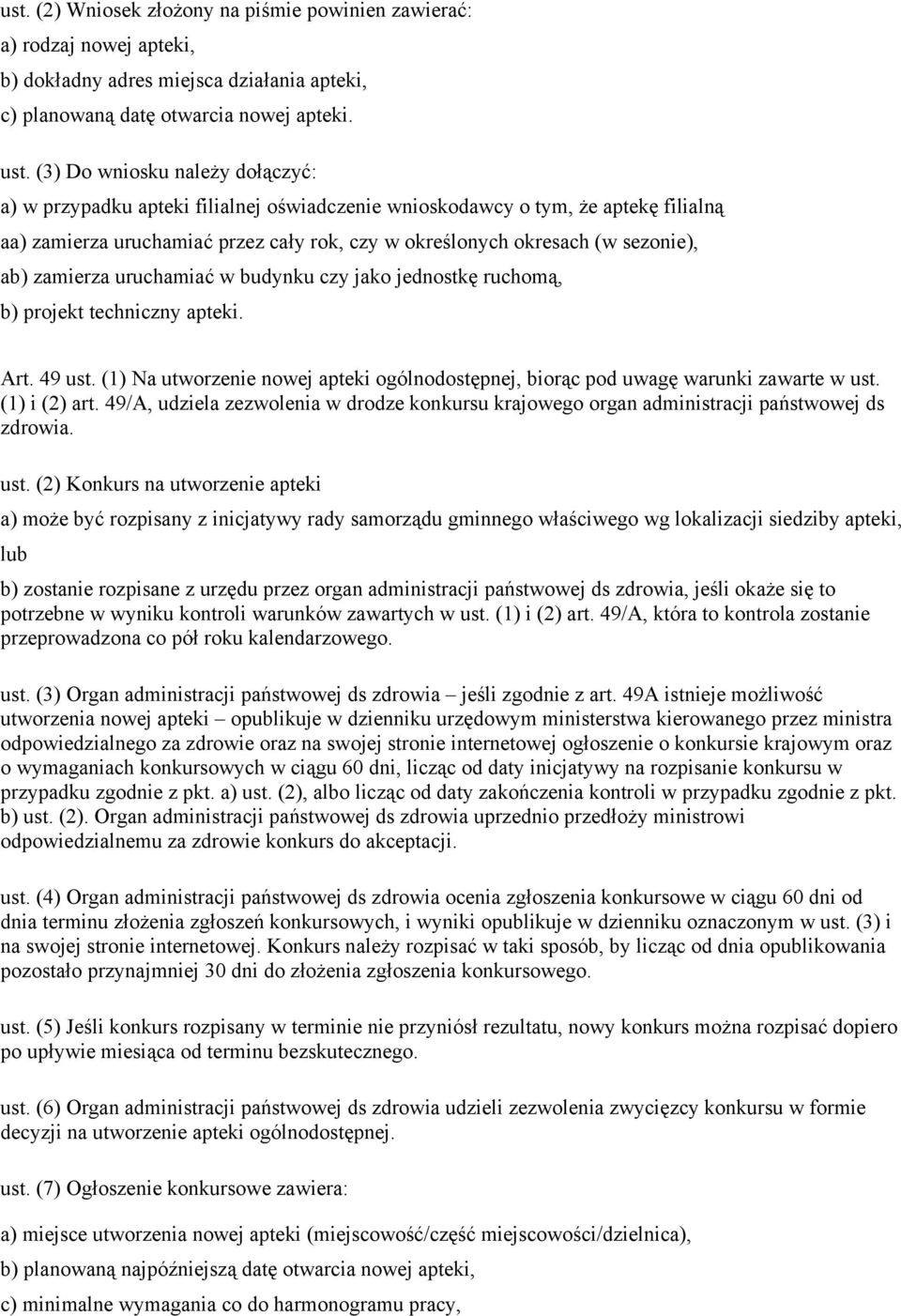 ust. (2) Wniosek złożony na piśmie powinien zawierać:
a) rodzaj nowej apteki,
b) dokładny adres miejsca działania apteki,
c) planowaną datę otwarcia nowej apteki.

ust. (3) Do wniosku należy dołączyć:
a) w przypadku apteki filialnej oświadczenie wnioskodawcy o tym, że aptekę filialną
aa) zamierza uruchamiać przez cały rok, czy w określonych okresach (w sezonie),
ab) zamierza uruchamiać w budynku czy jako jednostkę ruchomą,
b) projekt techniczny apteki.

Art. 49 ust. (1) Na utworzenie nowej apteki ogólnodostępnej, biorąc pod uwagę warunki zawarte w ust. (1) i (2) art. 49/A, udziela zezwolenia w drodze konkursu krajowego organ administracji państwowej ds zdrowia.

ust. (2) Konkurs na utworzenie apteki
a) może być rozpisany z inicjatywy rady samorządu gminnego właściwego wg lokalizacji siedziby apteki, lub
b) zostanie rozpisane z urzędu przez organ administracji państwowej ds zdrowia, jeśli okaże się to potrzebne w wyniku kontroli warunków zawartych w ust. (1) i (2) art. 49/A, która to kontrola zostanie przeprowadzona co pół roku kalendarzowego.

ust. (3) Organ administracji państwowej ds zdrowia – jeśli zgodnie z art. 49A istnieje możliwość utworzenia nowej apteki – opublikuje w dzienniku urzędowym ministerstwa kierowanego przez ministra odpowiedzialnego za zdrowie oraz na swojej stronie internetowej ogłoszenie o konkursie krajowym oraz o wymaganiach konkursowych w ciągu 60 dni, licząc od daty inicjatywy na rozpisanie konkursu w przypadku zgodnie z pkt. a) ust. (2), albo licząc od daty zakończenia kontroli w przypadku zgodnie z pkt. b) ust. (2). Organ administracji państwowej ds zdrowia uprzednio przedłoży ministrowi odpowiedzialnemu za zdrowie konkurs do akceptacji.

ust. (4) Organ administracji państwowej ds zdrowia ocenia zgłoszenia konkursowe w ciągu 60 dni od dnia terminu złożenia zgłoszeń konkursowych, i wyniki opublikuje w dzienniku oznaczonym w ust. (3) i na swojej stronie internetowej. Konkurs należy rozpisać w taki sposób, by licząc od dnia opublikowania pozostało przynajmniej 30 dni do złożenia zgłoszenia konkursowego.

ust. (5) Jeśli konkurs rozpisany w terminie nie przyniósł rezultatu, nowy konkurs można rozpisać dopiero po upływie miesiąca od terminu bezskutecznego.

ust. (6) Organ administracji państwowej ds zdrowia udzieli zezwolenia zwycięzcy konkursu w formie decyzji na utworzenie apteki ogólnodostępnej.

ust. (7) Ogłoszenie konkursowe zawiera:
a) miejsce utworzenia nowej apteki (miejscowość/część miejscowości/dzielnica),
b) planowaną najpóźniejszą datę otwarcia nowej apteki,
c) minimalne wymagania co do harmonogramu pracy,